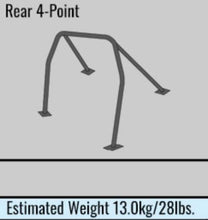 Rear 4-Point

Estimated Weight 13.0kg/28lbs.